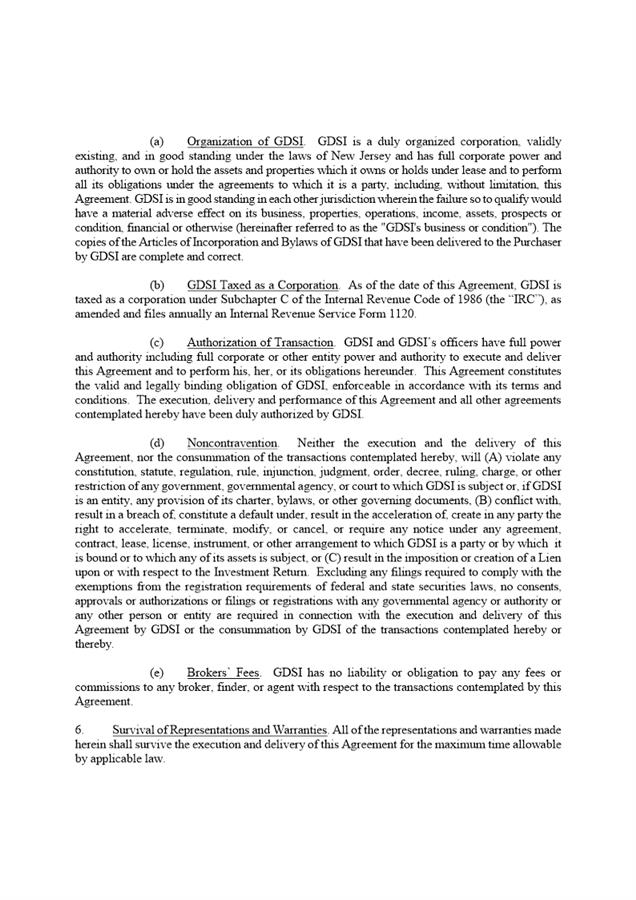 (a) Organization of GDSI. GDSI is a duly organized corporation, validly existing, and in good standing under the laws of New Jersey and has full corporate power and authority to own or hold the assets and properties which it owns or holds under lease and to perform all its obligations under the agreements to which it is a party, including, without limitation, this Agreement. GDSI is in good standing in each other jurisdiction wherein the failure so to qualify would have a material adverse effect on its business, properties, operations, income, assets, prospects or condition, financial or otherwise (hereinafter referred to as the "GDSI's business or condition"). The copies of the Articles of Incorporation and Bylaws of GDSI that have been delivered to the Purchaser by GDSI are complete and correct.

(b) GDSI Taxed as a Corporation. As of the date of this Agreement, GDSI is taxed as a corporation under Subchapter C of the Internal Revenue Code of 1986 (the "IRC"), as amended and files annually an Internal Revenue Service Form 1120.

(c) Authorization of Transaction. GDSI and GDSI's officers have full power and authority including full corporate or other entity power and authority to execute and deliver this Agreement and to perform his, her, or its obligations hereunder. This Agreement constitutes the valid and legally binding obligation of GDSI, enforceable in accordance with its terms and conditions. The execution, delivery and performance of this Agreement and all other agreements contemplated hereby have been duly authorized by GDSI.

(d) Noncontravention. Neither the execution and the delivery of this Agreement, nor the consummation of the transactions contemplated hereby, will (A) violate any constitution, statute, regulation, rule, injunction, judgment, order, decree, ruling, charge, or other restriction of any government, governmental agency, or court to which GDSI is subject or, if GDSI is an entity, any provision of its charter, bylaws, or other governing documents, (B) conflict with, result in a breach of, constitute a default under, result in the acceleration of, create in any party the right to accelerate, terminate, modify, or cancel, or require any notice under any agreement, contract, lease, license, instrument, or other arrangement to which GDSI is a party or by which it is bound or to which any of its assets is subject, or (C) result in the imposition or creation of a Lien upon or with respect to the Investment Return. Excluding any filings required to comply with the exemptions from the registration requirements of federal and state securities laws, no consents, approvals or authorizations or filings or registrations with any governmental agency or authority or any other person or entity are required in connection with the execution and delivery of this Agreement by GDSI or the consummation by GDSI of the transactions contemplated hereby or thereby.

(e) Brokers' Fees. GDSI has no liability or obligation to pay any fees or commissions to any broker, finder, or agent with respect to the transactions contemplated by this Agreement.

6. Survival of Representations and Warranties. All of the representations and warranties made herein shall survive the execution and delivery of this Agreement for the maximum time allowable by applicable law.